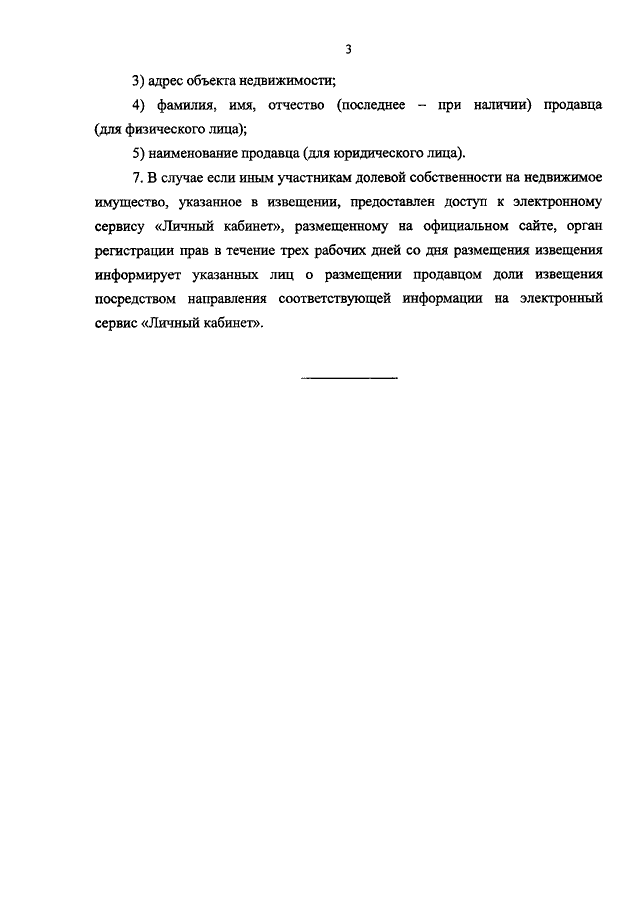 3

3) адрес объекта недвижимости;

4) фамилия, имя, отчество (последнее – при наличии) продавца (для физического лица);

5) наименование продавца (для юридического лица).

7. В случае если иным участникам долевой собственности на недвижимое имущество, указанное в извещении, предоставлен доступ к электронному сервису «Личный кабинет», размещенному на официальном сайте, орган регистрации прав в течение трех рабочих дней со дня размещения извещения информирует указанных лиц о размещении продавцом доли извещения посредством направления соответствующей информации на электронный сервис «Личный кабинет».